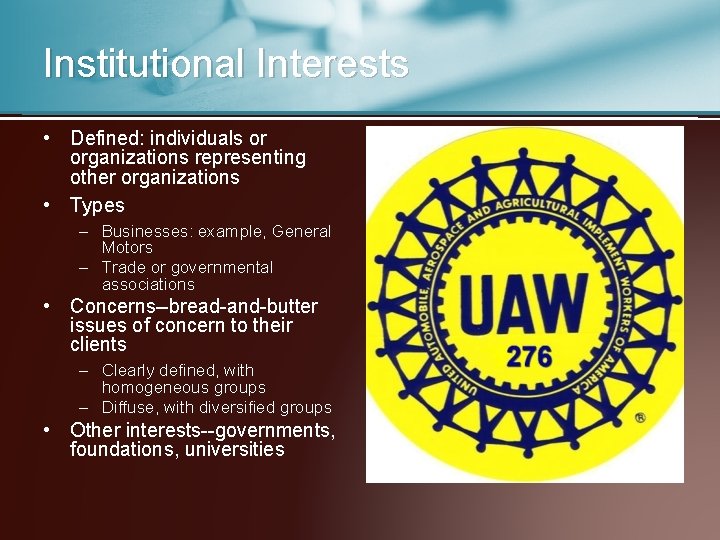 Institutional Interests

• Defined: individuals or organizations representing other organizations

• Types

– Businesses: example, General Motors

– Trade or governmental associations

• Concerns–bread-and-butter issues of concern to their clients

– Clearly defined, with homogeneous groups

– Diffuse, with diversified groups

• Other interests--governments, foundations, universities

UNITED AUTOMOBILE, AEROSPACE AND AGRICULTURAL IMPLEMENT WORKERS OF AMERICA

UAW

276

®